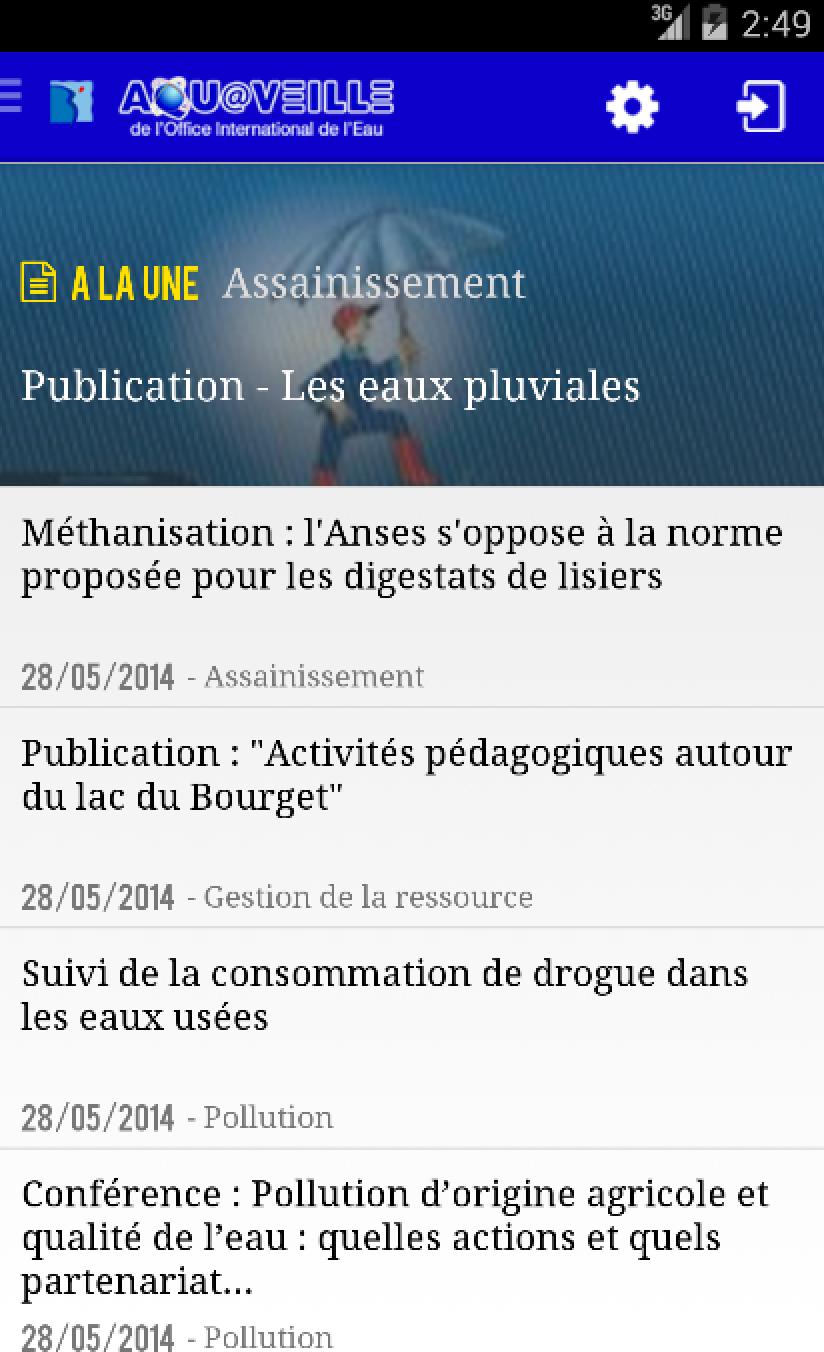 3G 2:49

AQU@VEILLE
de l'Office International de l'Eau

A LA UNE Assainissement

Publication - Les eaux pluviales

Méthanisation : l'Anses s'oppose à la norme proposée pour les digestats de lisiers

28/05/2014 - Assainissement

Publication : "Activités pédagogiques autour du lac du Bourget"

28/05/2014 - Gestion de la ressource

Suivi de la consommation de drogue dans les eaux usées

28/05/2014 - Pollution

Conférence : Pollution d'origine agricole et qualité de l'eau : quelles actions et quels partenariat...

28/05/2014 - Pollution